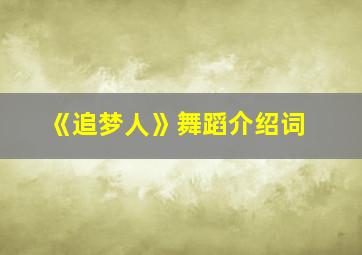 《追梦人》舞蹈介绍词